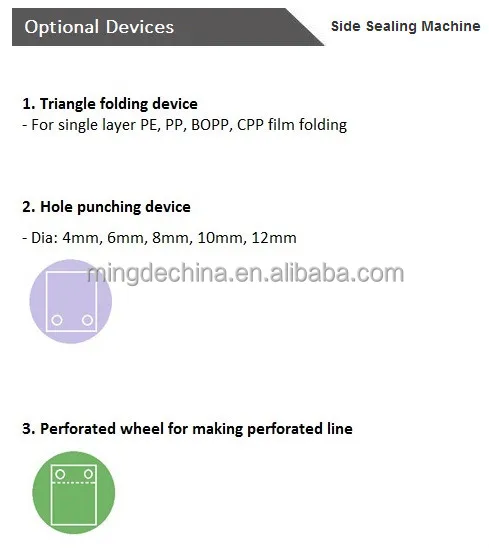 Optional Devices

Side Sealing Machine

1. Triangle folding device
- For single layer PE, PP, BOPP, CPP film folding

2. Hole punching device

- Dia: 4mm, 6mm, 8mm, 10mm, 12mm

3. Perforated wheel for making perforated line

mingdechina.en.alibaba.com